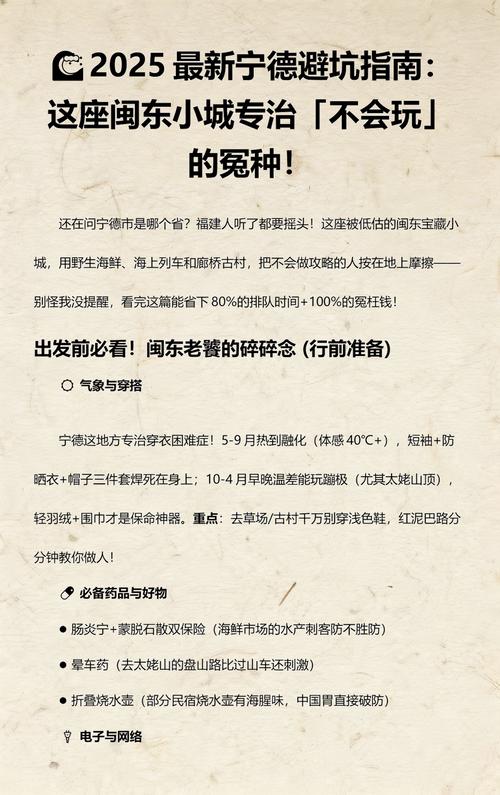 2025最新宁德避坑指南：这座闽东小城专治「不会玩」的冤种！

还在问宁德市是哪个省？福建人听了都要摇头！这座被低估的闽东宝藏小城，用野生海鲜、海上列车和廊桥古村，把不会做攻略的人按在地上摩擦——别怪我没提醒，看完这篇能省下80%的排队时间+100%的冤枉钱！

出发前必看！闽东老饕的碎碎念（行前准备）

气象与穿搭

宁德这地方专治穿衣困难症！5-9月热到融化（体感40°C+），短袖+防晒衣+帽子三件套焊死在身上；10-4月早晚温差能玩蹦极（尤其太姥山顶），轻羽绒+围巾才是保命神器。重点：去草场/古村千万别穿浅色鞋，红泥巴路分分钟教你做人！

必备药品与好物

• 肠炎宁+蒙脱石散双保险（海鲜市场的水产刺客防不胜防）

• 晕车药（去太姥山的盘山路比过山车还刺激）

• 折叠烧水壶（部分民宿烧水壶有海腥味，中国胃直接破防）

电子与网络